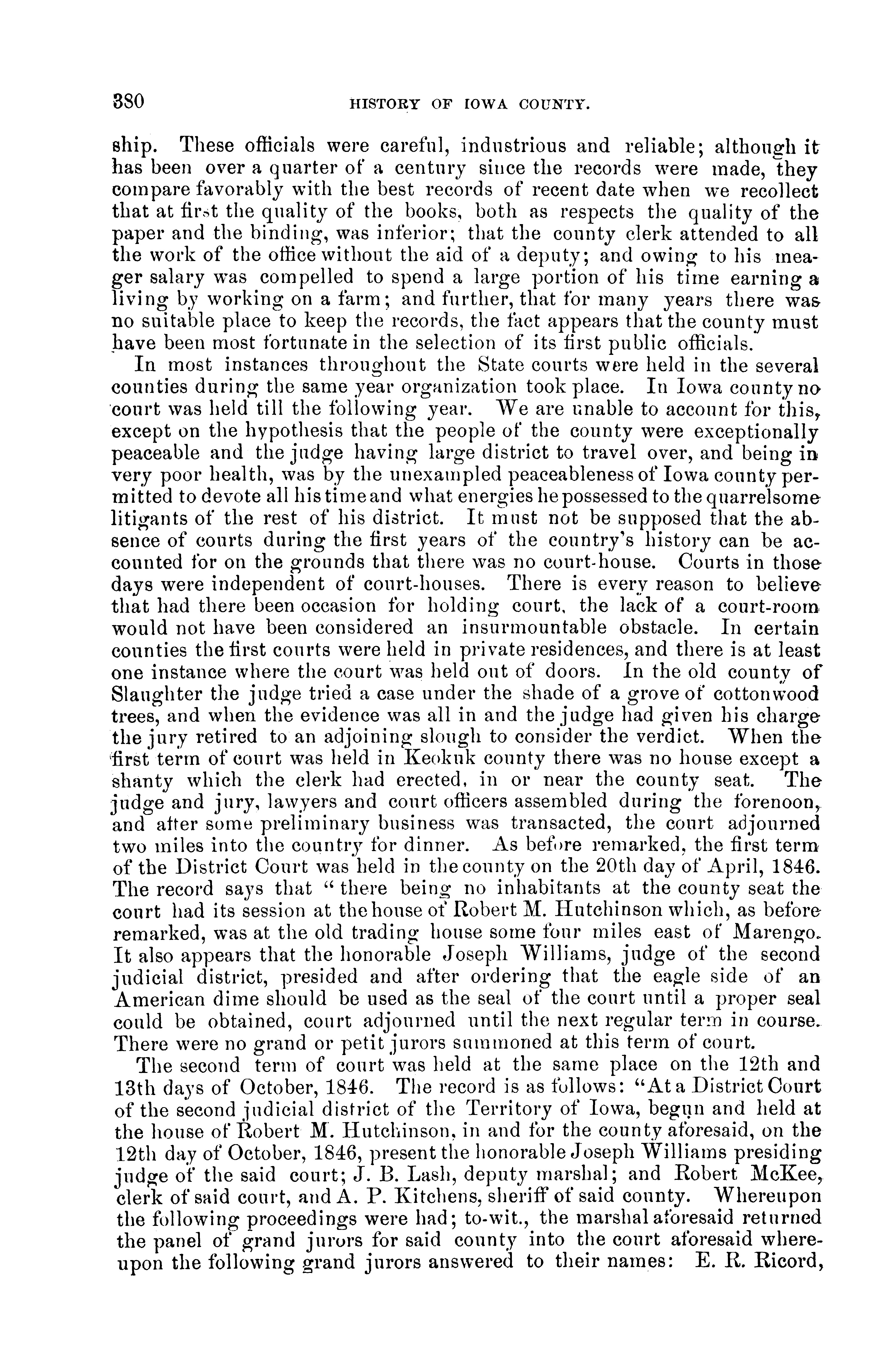 380 HISTORY OF IOWA COUNTY.

ship. These officials were careful, industrious and reliable; although it has been over a quarter of a century since the records were made, they compare favorably with the best records of recent date when we recollect that at first the quality of the books, both as respects the quality of the paper and the binding, was inferior; that the county clerk attended to all the work of the office without the aid of a deputy; and owing to his meager salary was compelled to spend a large portion of his time earning a living by working on a farm; and further, that for many years there was no suitable place to keep the records, the fact appears that the county must have been most fortunate in the selection of its first public officials.

In most instances throughout the State courts were held in the several counties during the same year organization took place. In Iowa county no court was held till the following year. We are unable to account for this, except on the hypothesis that the people of the county were exceptionally peaceable and the judge having large district to travel over, and being in very poor health, was by the unexampled peaceableness of Iowa county permitted to devote all his time and what energies he possessed to the quarrelsome litigants of the rest of his district. It must not be supposed that the absence of courts during the first years of the country's history can be accounted for on the grounds that there was no court-house. Courts in those days were independent of court-houses. There is every reason to believe that had there been occasion for holding court, the lack of a court-room would not have been considered an insurmountable obstacle. In certain counties the first courts were held in private residences, and there is at least one instance where the court was held out of doors. In the old county of Slaughter the judge tried a case under the shade of a grove of cottonwood trees, and when the evidence was all in and the judge had given his charge the jury retired to an adjoining slough to consider the verdict. When the first term of court was held in Keokuk county there was no house except a shanty which the clerk had erected, in or near the county seat. The judge and jury, lawyers and court officers assembled during the forenoon, and after some preliminary business was transacted, the court adjourned two miles into the country for dinner. As before remarked, the first term of the District Court was held in the county on the 20th day of April, 1846. The record says that "there being no inhabitants at the county seat the court had its session at the house of Robert M. Hutchinson which, as before remarked, was at the old trading house some four miles east of Marengo. It also appears that the honorable Joseph Williams, judge of the second judicial district, presided and after ordering that the eagle side of an American dime should be used as the seal of the court until a proper seal could be obtained, court adjourned until the next regular term in course. There were no grand or petit jurors summoned at this term of court.

The second term of court was held at the same place on the 12th and 13th days of October, 1846. The record is as follows: "At a District Court of the second judicial district of the Territory of Iowa, begun and held at the house of Robert M. Hutchinson, in and for the county aforesaid, on the 12th day of October, 1846, present the honorable Joseph Williams presiding judge of the said court; J. B. Lash, deputy marshal; and Robert McKee, clerk of said court, and A. P. Kitchens, sheriff of said county. Whereupon the following proceedings were had; to-wit., the marshal aforesaid returned the panel of grand jurors for said county into the court aforesaid whereupon the following grand jurors answered to their names: E. R. Ricord,